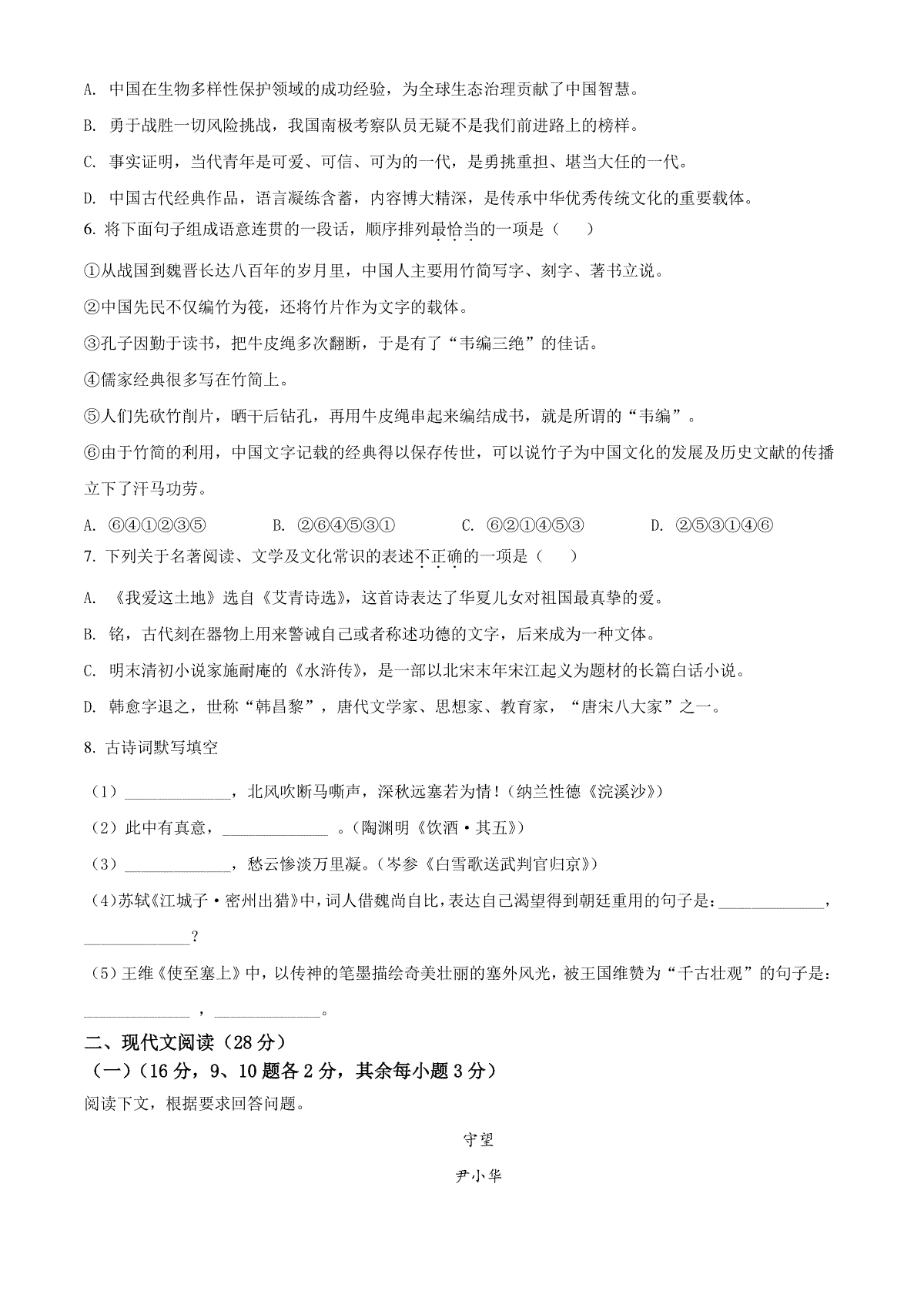 A. 中国在生物多样性保护领域的成功经验，为全球生态治理贡献了中国智慧。

B. 勇于战胜一切风险挑战，我国南极考察队员无疑不是我们前进路上的榜样。

C. 事实证明，当代青年是可爱、可信、可为的一代，是勇挑重担、堪当大任的一代。

D. 中国古代经典作品，语言凝练含蓄，内容博大精深，是传承中华优秀传统文化的重要载体。

6. 将下面句子组成语意连贯的一段话，顺序排列最恰当的一项是（　　）

①从战国到魏晋长达八百年的岁月里，中国人主要用竹简写字、刻字、著书立说。

②中国先民不仅编竹为筏，还将竹片作为文字的载体。

③孔子因勤于读书，把牛皮绳多次翻断，于是有了“韦编三绝”的佳话。

④儒家经典很多写在竹简上。

⑤人们先砍竹削片，晒干后钻孔，再用牛皮绳串起来编结成书，就是所谓的“韦编”。

⑥由于竹简的利用，中国文字记载的经典得以保存传世，可以说竹子为中国文化的发展及历史文献的传播立下了汗马功劳。

A. ⑥④①②③⑤　　B. ②⑥④⑤③①　　C. ⑥②①④⑤③　　D. ②⑤③①④⑥

7. 下列关于名著阅读、文学及文化常识的表述不正确的一项是（　　）

A. 《我爱这土地》选自《艾青诗选》，这首诗表达了华夏儿女对祖国最真挚的爱。

B. 铭，古代刻在器物上用来警诫自己或者称述功德的文字，后来成为一种文体。

C. 明末清初小说家施耐庵的《水浒传》，是一部以北宋末年宋江起义为题材的长篇白话小说。

D. 韩愈字退之，世称“韩昌黎”，唐代文学家、思想家、教育家，“唐宋八大家”之一。

8. 古诗词默写填空

（1）______________，北风吹断马嘶声，深秋远塞若为情！(纳兰性德《浣溪沙》)

（2）此中有真意，______________ 。（陶渊明《饮酒·其五》）

（3）______________，愁云惨淡万里凝。（岑参《白雪歌送武判官归京》）

(4)苏轼《江城子·密州出猎》中，词人借魏尚自比，表达自己渴望得到朝廷重用的句子是：______________，______________？

（5）王维《使至塞上》中，以传神的笔墨描绘奇美壮丽的塞外风光，被王国维赞为“千古壮观”的句子是：______________ ，______________。

二、现代文阅读（28 分）

（一）（16 分，9、10 题各 2 分，其余每小题 3 分）

阅读下文，根据要求回答问题。

守望

尹小华